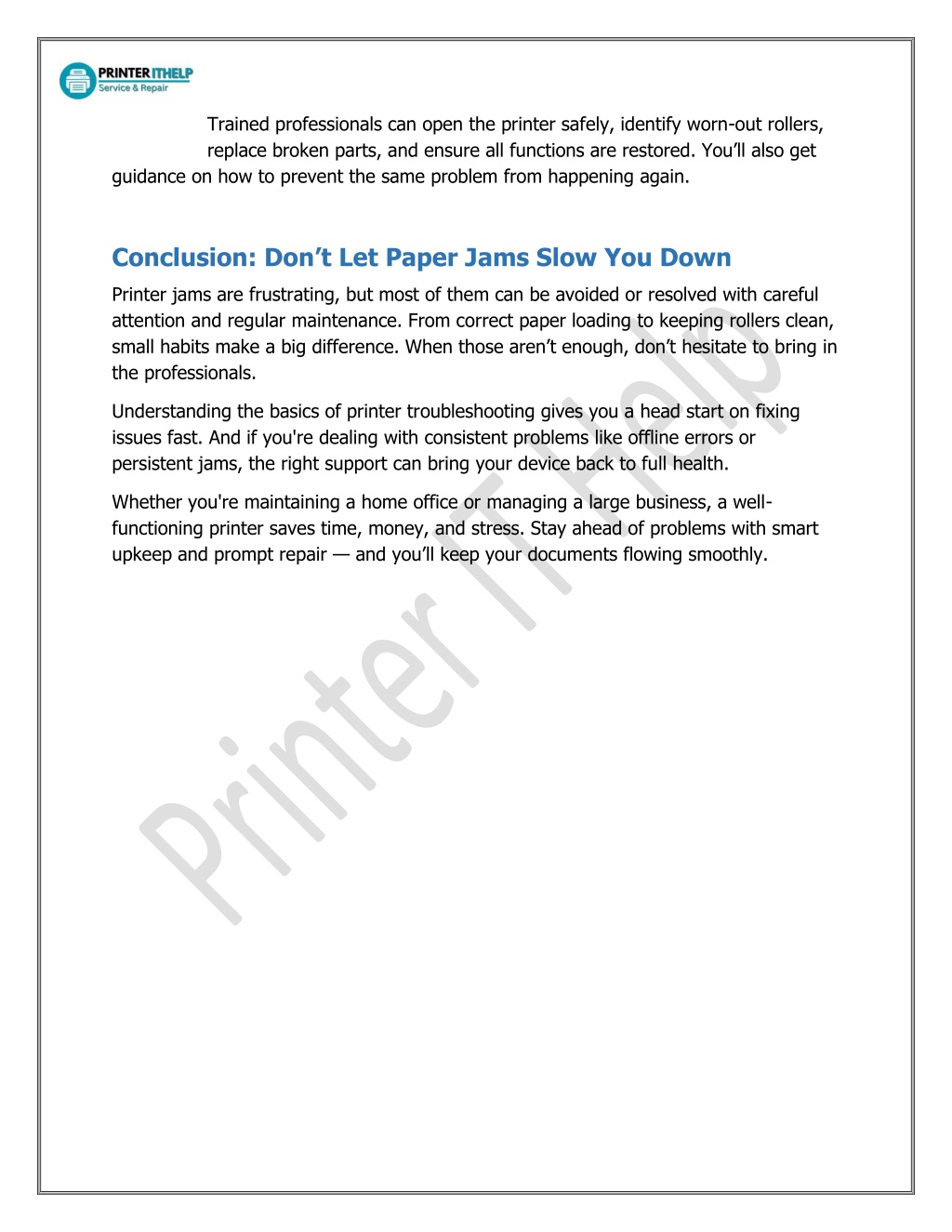 PRINTER ITHELP
Service & Repair

Trained professionals can open the printer safely, identify worn-out rollers, replace broken parts, and ensure all functions are restored. You'll also get guidance on how to prevent the same problem from happening again.

Conclusion: Don't Let Paper Jams Slow You Down

Printer jams are frustrating, but most of them can be avoided or resolved with careful attention and regular maintenance. From correct paper loading to keeping rollers clean, small habits make a big difference. When those aren't enough, don't hesitate to bring in the professionals.

Understanding the basics of printer troubleshooting gives you a head start on fixing issues fast. And if you're dealing with consistent problems like offline errors or persistent jams, the right support can bring your device back to full health.

Whether you're maintaining a home office or managing a large business, a well-functioning printer saves time, money, and stress. Stay ahead of problems with smart upkeep and prompt repair — and you'll keep your documents flowing smoothly.

Printer IT Help